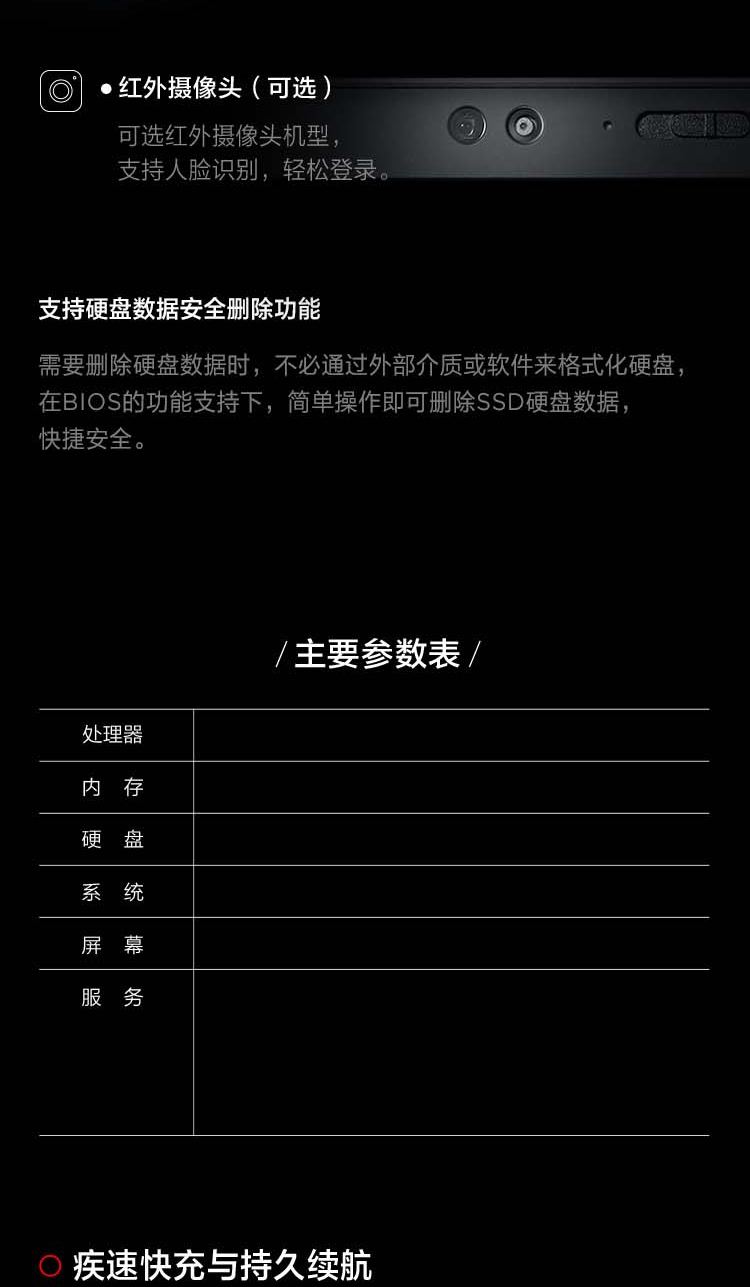 • 红外摄像头（可选）

可选红外摄像头机型，
支持人脸识别，轻松登录。

支持硬盘数据安全删除功能

需要删除硬盘数据时，不必通过外部介质或软件来格式化硬盘，在BIOS的功能支持下，简单操作即可删除SSD硬盘数据，快捷安全。

/ 主要参数表 /

| 处理器 |  |
|---|---|
| 内 存 |  |
| 硬 盘 |  |
| 系 统 |  |
| 屏 幕 |  |
| 服 务 |  |

疾速快充与持久续航